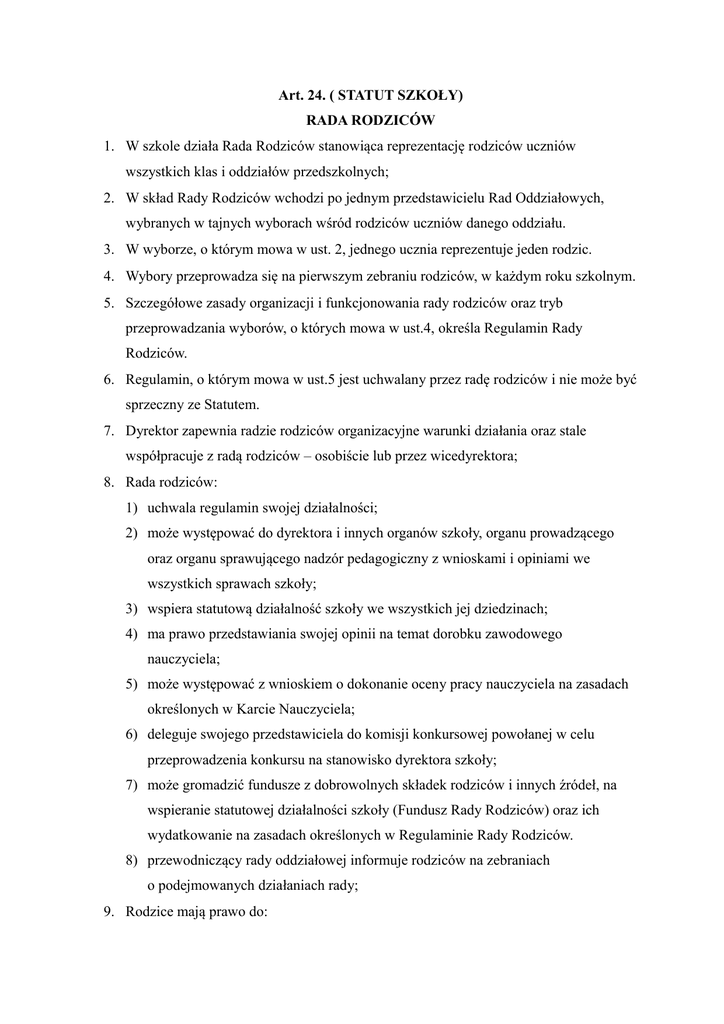 Art. 24. ( STATUT SZKOŁY)
RADA RODZICÓW

1. W szkole działa Rada Rodziców stanowiąca reprezentację rodziców uczniów wszystkich klas i oddziałów przedszkolnych;
2. W skład Rady Rodziców wchodzi po jednym przedstawicielu Rad Oddziałowych, wybranych w tajnych wyborach wśród rodziców uczniów danego oddziału.
3. W wyborze, o którym mowa w ust. 2, jednego ucznia reprezentuje jeden rodzic.
4. Wybory przeprowadza się na pierwszym zebraniu rodziców, w każdym roku szkolnym.
5. Szczegółowe zasady organizacji i funkcjonowania rady rodziców oraz tryb przeprowadzania wyborów, o których mowa w ust.4, określa Regulamin Rady Rodziców.
6. Regulamin, o którym mowa w ust.5 jest uchwalany przez radę rodziców i nie może być sprzeczny ze Statutem.
7. Dyrektor zapewnia radzie rodziców organizacyjne warunki działania oraz stale współpracuje z radą rodziców – osobiście lub przez wicedyrektora;
8. Rada rodziców:
1) uchwala regulamin swojej działalności;
2) może występować do dyrektora i innych organów szkoły, organu prowadzącego oraz organu sprawującego nadzór pedagogiczny z wnioskami i opiniami we wszystkich sprawach szkoły;
3) wspiera statutową działalność szkoły we wszystkich jej dziedzinach;
4) ma prawo przedstawiania swojej opinii na temat dorobku zawodowego nauczyciela;
5) może występować z wnioskiem o dokonanie oceny pracy nauczyciela na zasadach określonych w Karcie Nauczyciela;
6) deleguje swojego przedstawiciela do komisji konkursowej powołanej w celu przeprowadzenia konkursu na stanowisko dyrektora szkoły;
7) może gromadzić fundusze z dobrowolnych składek rodziców i innych źródeł, na wspieranie statutowej działalności szkoły (Fundusz Rady Rodziców) oraz ich wydatkowanie na zasadach określonych w Regulaminie Rady Rodziców.
8) przewodniczący rady oddziałowej informuje rodziców na zebraniach o podejmowanych działaniach rady;
9. Rodzice mają prawo do: